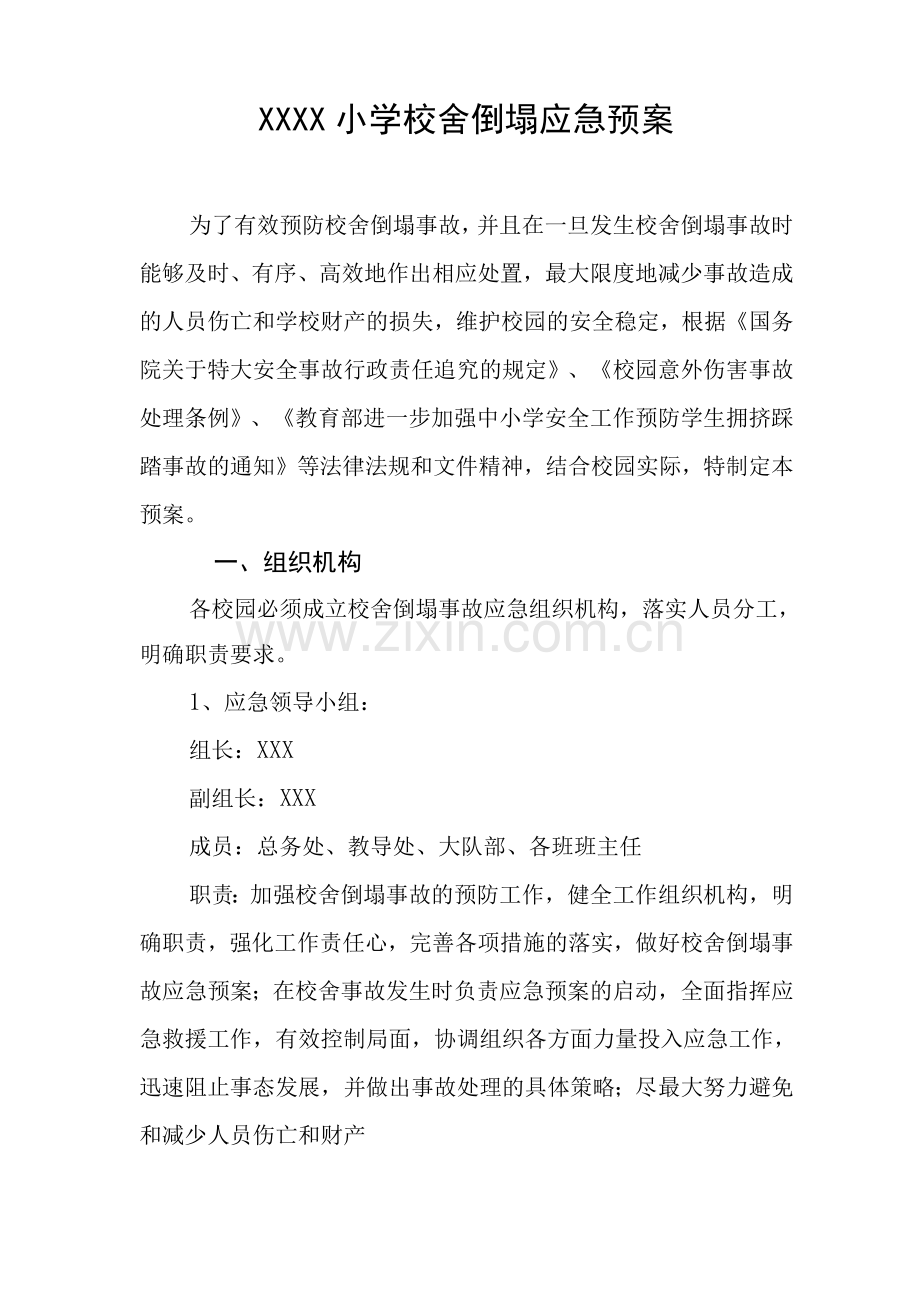 XXXX 小学校舍倒塌应急预案

为了有效预防校舍倒塌事故，并且在一旦发生校舍倒塌事故时能够及时、有序、高效地作出相应处置，最大限度地减少事故造成的人员伤亡和学校财产的损失，维护校园的安全稳定，根据《国务院关于特大安全事故行政责任追究的规定》、《校园意外伤害事故处理条例》、《教育部进一步加强中小学安全工作预防学生拥挤踩踏事故的通知》等法律法规和文件精神，结合校园实际，特制定本预案。

一、组织机构

各校园必须成立校舍倒塌事故应急组织机构，落实人员分工，明确职责要求。

www.zixin.com.cn

1、应急领导小组：

组长：XXX

副组长：XXX

成员：总务处、教导处、大队部、各班班主任

职责：加强校舍倒塌事故的预防工作，健全工作组织机构，明确职责，强化工作责任心，完善各项措施的落实，做好校舍倒塌事故应急预案；在校舍事故发生时负责应急预案的启动，全面指挥应急救援工作，有效控制局面，协调组织各方面力量投入应急工作，迅速阻止事态发展，并做出事故处理的具体策略；尽最大努力避免和减少人员伤亡和财产